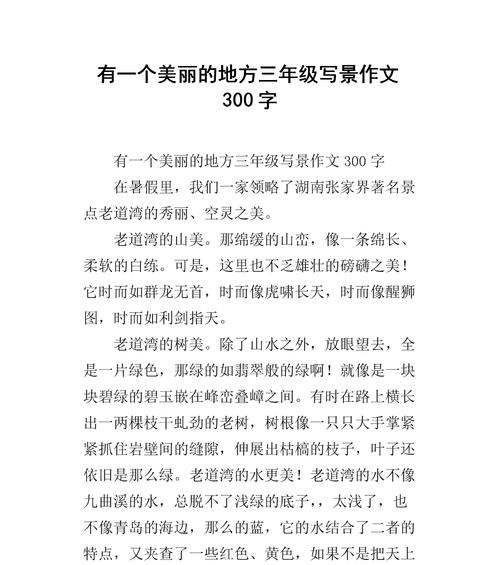 有一个美丽的地方三年级写景作文 300 字

有一个美丽的地方三年级写景作文 300 字

在暑假里，我们一家领略了湖南张家界著名景点老道湾的秀丽、空灵之美。

老道湾的山美。那绵缓的山峦，像一条绵长、柔软的白练。可是，这里也不乏雄壮的磅礴之美！它时而如群龙无首，时而像虎啸长天，时而像醒狮图，时而如利剑指天。

老道湾的树美。除了山水之外，放眼望去，全是一片绿色，那绿的如翡翠般的绿啊！就像是一块块碧绿的碧玉嵌在峰峦叠嶂之间。有时在路上横长出一两棵枝干虬劲的老树，树根像一只只大手掌紧紧抓住岩壁间的缝隙，伸展出枯槁的枝子，叶子还依旧是那么绿。老道湾的水更美！老道湾的水不像九曲溪的水，总脱不了浅绿的底子，，太浅了，也不像青岛的海边，那么的蓝，它的水结合了二者的特点，又夹查了一些红色、黄色，如果不是把天上